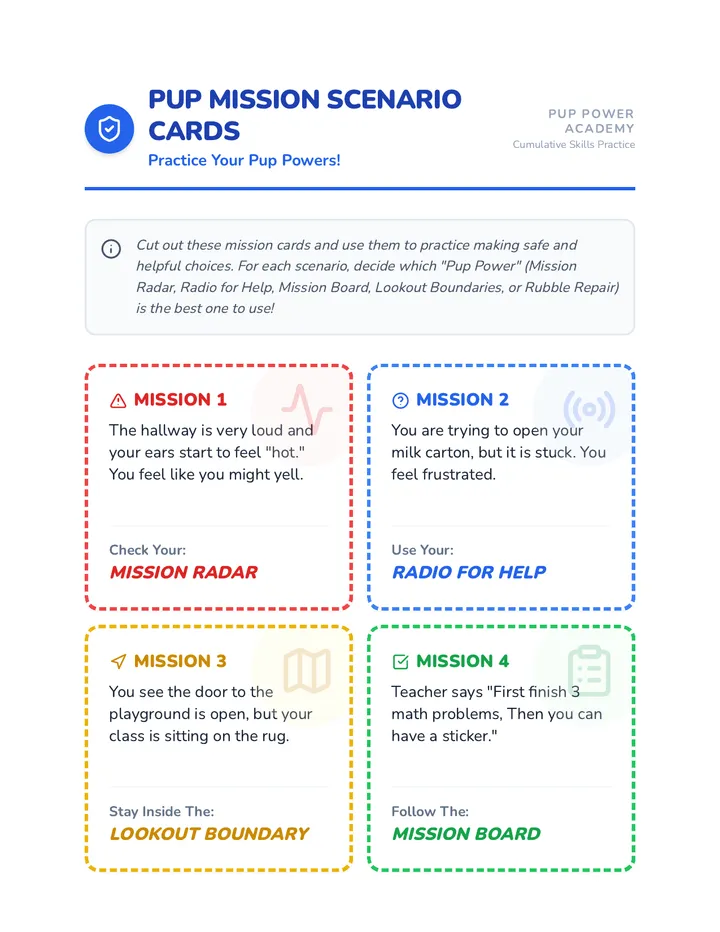 PUP MISSION SCENARIO CARDS

Practice Your Pup Powers!

PUP POWER ACADEMY
Cumulative Skills Practice

Cut out these mission cards and use them to practice making safe and helpful choices. For each scenario, decide which "Pup Power" (Mission Radar, Radio for Help, Mission Board, Lookout Boundaries, or Rubble Repair) is the best one to use!

MISSION 1

The hallway is very loud and your ears start to feel "hot." You feel like you might yell.

Check Your:
MISSION RADAR

MISSION 2

You are trying to open your milk carton, but it is stuck. You feel frustrated.

Use Your:
RADIO FOR HELP

MISSION 3

You see the door to the playground is open, but your class is sitting on the rug.

Stay Inside The:
LOOKOUT BOUNDARY

MISSION 4

Teacher says "First finish 3 math problems, Then you can have a sticker."

Follow The:
MISSION BOARD